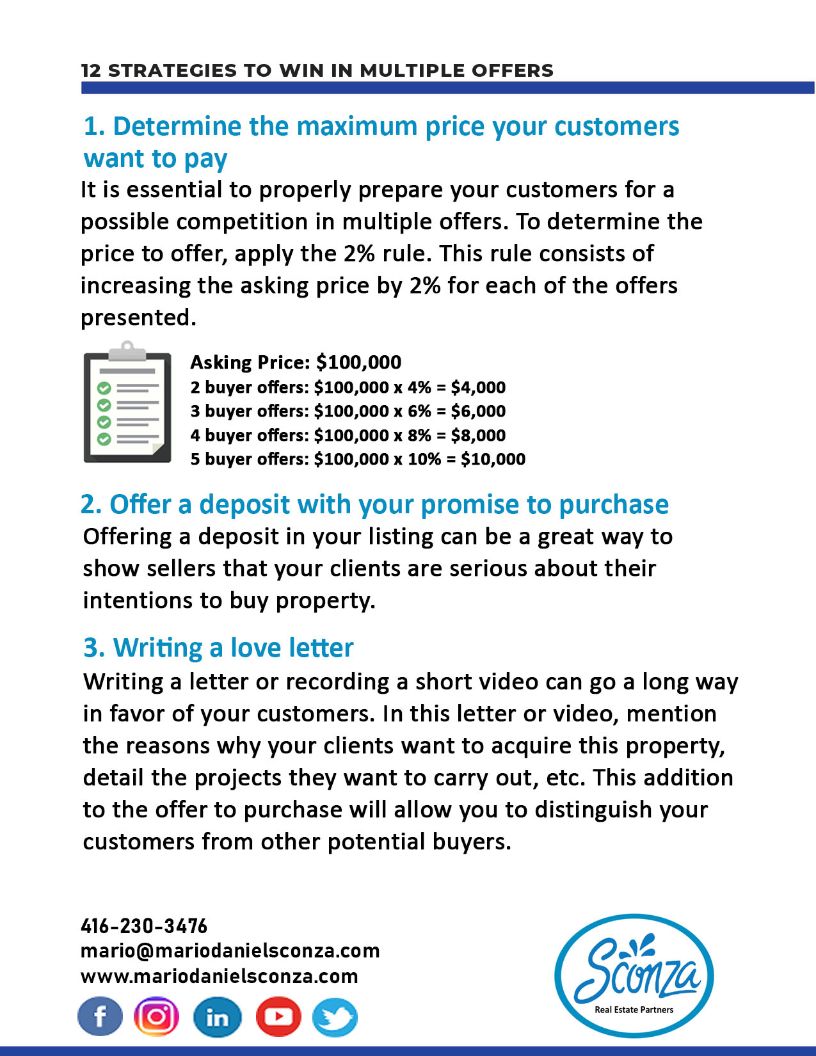 12 STRATEGIES TO WIN IN MULTIPLE OFFERS

1. Determine the maximum price your customers want to pay

It is essential to properly prepare your customers for a possible competition in multiple offers. To determine the price to offer, apply the 2% rule. This rule consists of increasing the asking price by 2% for each of the offers presented.

Asking Price: \$100,000
2 buyer offers: \$100,000 x 4% = \$4,000
3 buyer offers: \$100,000 x 6% = \$6,000
4 buyer offers: \$100,000 x 8% = \$8,000
5 buyer offers: \$100,000 x 10% = \$10,000

2. Offer a deposit with your promise to purchase

Offering a deposit in your listing can be a great way to show sellers that your clients are serious about their intentions to buy property.

3. Writing a love letter

Writing a letter or recording a short video can go a long way in favor of your customers. In this letter or video, mention the reasons why your clients want to acquire this property, detail the projects they want to carry out, etc. This addition to the offer to purchase will allow you to distinguish your customers from other potential buyers.

416-230-3476
mario@mariodanielsconza.com
www.mariodanielsconza.com

Sconza
Real Estate Partners